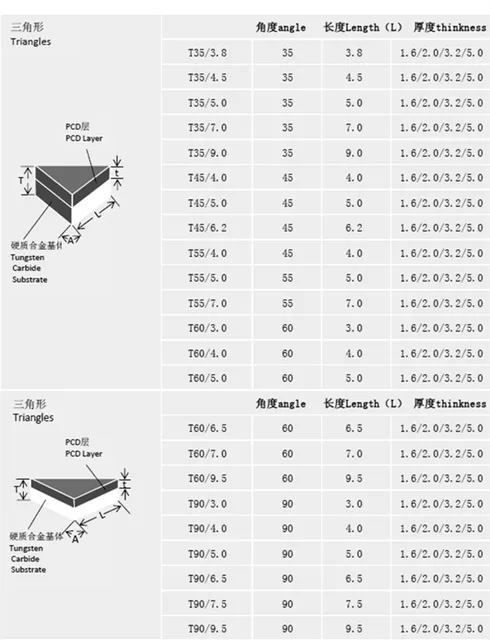 三角形
Triangles

PCD层
PCD Layer

T
t
L
A

硬质合金基体
Tungsten Carbide Substrate

| | 角度angle | 长度Length（L） | 厚度thinkness |
|---|---|---|---|
| T35/3.8 | 35 | 3.8 | 1.6/2.0/3.2/5.0 |
| T35/4.5 | 35 | 4.5 | 1.6/2.0/3.2/5.0 |
| T35/5.0 | 35 | 5.0 | 1.6/2.0/3.2/5.0 |
| T35/7.0 | 35 | 7.0 | 1.6/2.0/3.2/5.0 |
| T35/9.0 | 35 | 9.0 | 1.6/2.0/3.2/5.0 |
| T45/4.0 | 45 | 4.0 | 1.6/2.0/3.2/5.0 |
| T45/5.0 | 45 | 5.0 | 1.6/2.0/3.2/5.0 |
| T45/6.2 | 45 | 6.2 | 1.6/2.0/3.2/5.0 |
| T55/4.0 | 45 | 4.0 | 1.6/2.0/3.2/5.0 |
| T55/5.0 | 55 | 5.0 | 1.6/2.0/3.2/5.0 |
| T55/7.0 | 55 | 7.0 | 1.6/2.0/3.2/5.0 |
| T60/3.0 | 60 | 3.0 | 1.6/2.0/3.2/5.0 |
| T60/4.0 | 60 | 4.0 | 1.6/2.0/3.2/5.0 |
| T60/5.0 | 60 | 5.0 | 1.6/2.0/3.2/5.0 |

三角形
Triangles

PCD层
PCD Layer

T
t
L
A

硬质合金基体
Tungsten Carbide Substrate

| | 角度angle | 长度Length（L） | 厚度thinkness |
|---|---|---|---|
| T60/6.5 | 60 | 6.5 | 1.6/2.0/3.2/5.0 |
| T60/7.0 | 60 | 7.0 | 1.6/2.0/3.2/5.0 |
| T60/9.5 | 60 | 9.5 | 1.6/2.0/3.2/5.0 |
| T90/3.0 | 90 | 3.0 | 1.6/2.0/3.2/5.0 |
| T90/4.0 | 90 | 4.0 | 1.6/2.0/3.2/5.0 |
| T90/5.0 | 90 | 5.0 | 1.6/2.0/3.2/5.0 |
| T90/6.5 | 90 | 6.5 | 1.6/2.0/3.2/5.0 |
| T90/7.5 | 90 | 7.5 | 1.6/2.0/3.2/5.0 |
| T90/9.5 | 90 | 9.5 | 1.6/2.0/3.2/5.0 |